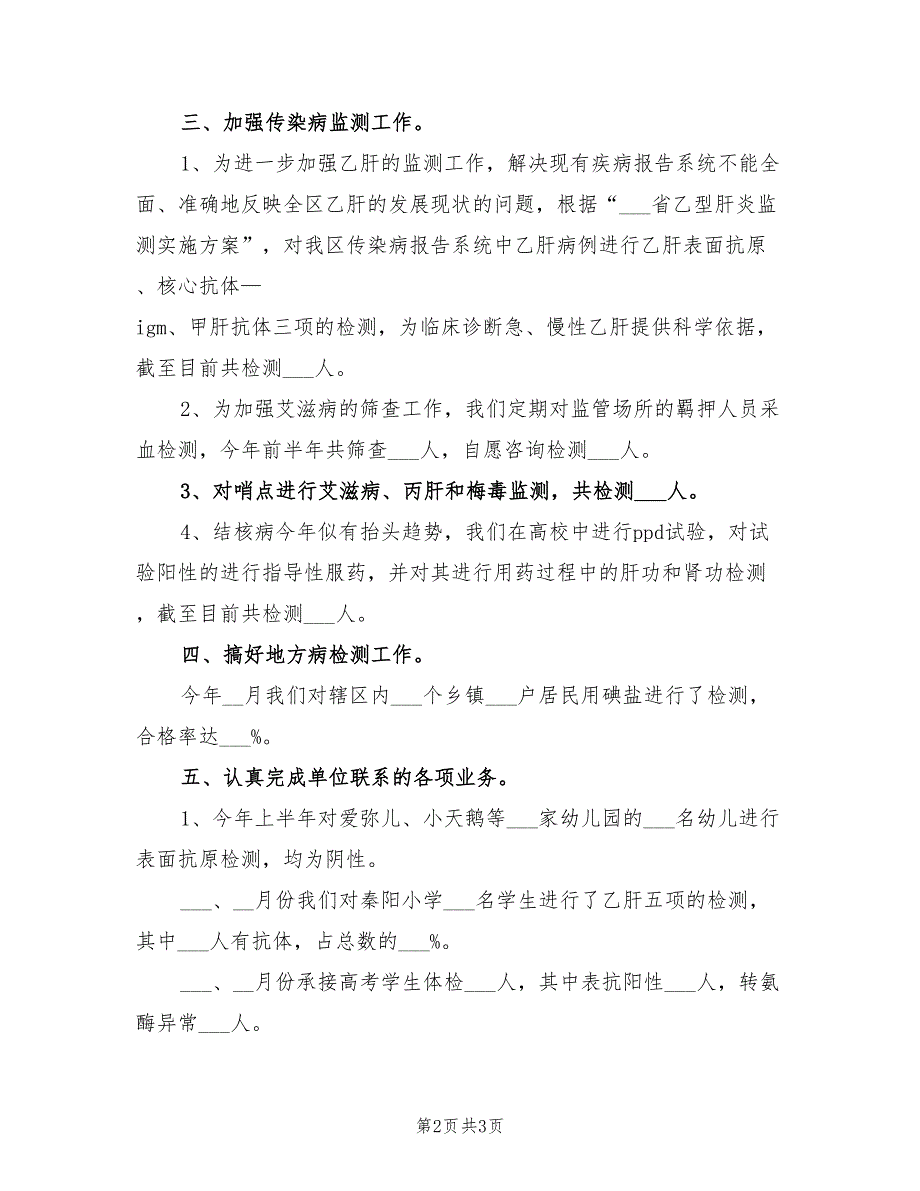 三、加强传染病监测工作。

1、为进一步加强乙肝的监测工作，解决现有疾病报告系统不能全面、准确地反映全区乙肝的发展现状的问题，根据“___省乙型肝炎监测实施方案”，对我区传染病报告系统中乙肝病例进行乙肝表面抗原、核心抗体—igm、甲肝抗体三项的检测，为临床诊断急、慢性乙肝提供科学依据，截至目前共检测___人。

2、为加强艾滋病的筛查工作，我们定期对监管场所的羁押人员采血检测，今年前半年共筛查___人，自愿咨询检测___人。

3、对哨点进行艾滋病、丙肝和梅毒监测，共检测___人。

4、结核病今年似有抬头趋势，我们在高校中进行ppd试验，对试验阳性的进行指导性服药，并对其进行用药过程中的肝功和肾功检测，截至目前共检测___人。

四、搞好地方病检测工作。

今年__月我们对辖区内___个乡镇___户居民用碘盐进行了检测，合格率达___%。

五、认真完成单位联系的各项业务。

1、今年上半年对爱弥儿、小天鹅等___家幼儿园的___名幼儿进行表面抗原检测，均为阴性。

___、__月份我们对秦阳小学___名学生进行了乙肝五项的检测，其中___人有抗体，占总数的___%。

___、__月份承接高考学生体检___人，其中表抗阳性___人，转氨酶异常___人。

第2页 共3页